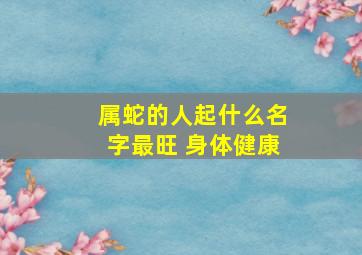 属蛇的人起什么名字最旺 身体健康